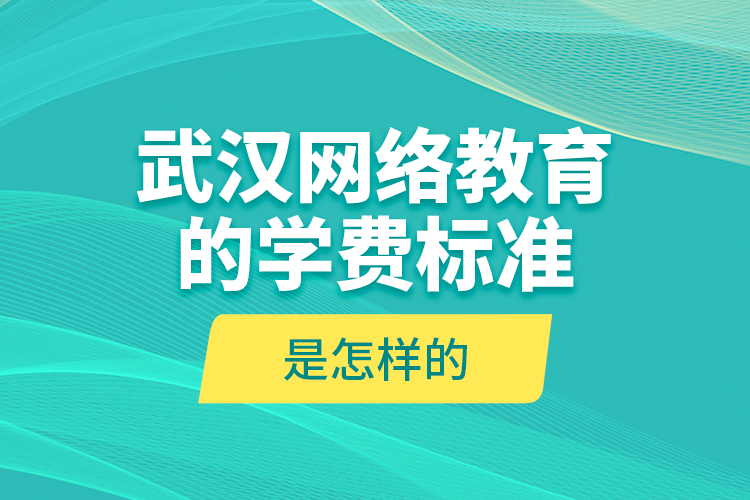 武汉网络教育的学费标准

是怎样的